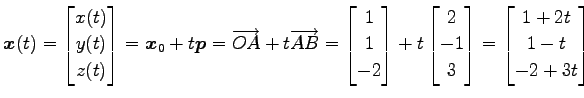 $\boldsymbol{x}(t) = \begin{bmatrix} x(t) \\ y(t) \\ z(t) \end{bmatrix} = \boldsymbol{x}_0 + t\boldsymbol{p} = \overrightarrow{OA} + t\overrightarrow{AB} = \begin{bmatrix} 1 \\ 1 \\ -2 \end{bmatrix} + t \begin{bmatrix} 2 \\ -1 \\ 3 \end{bmatrix} = \begin{bmatrix} 1+2t \\ 1-t \\ -2+3t \end{bmatrix}$